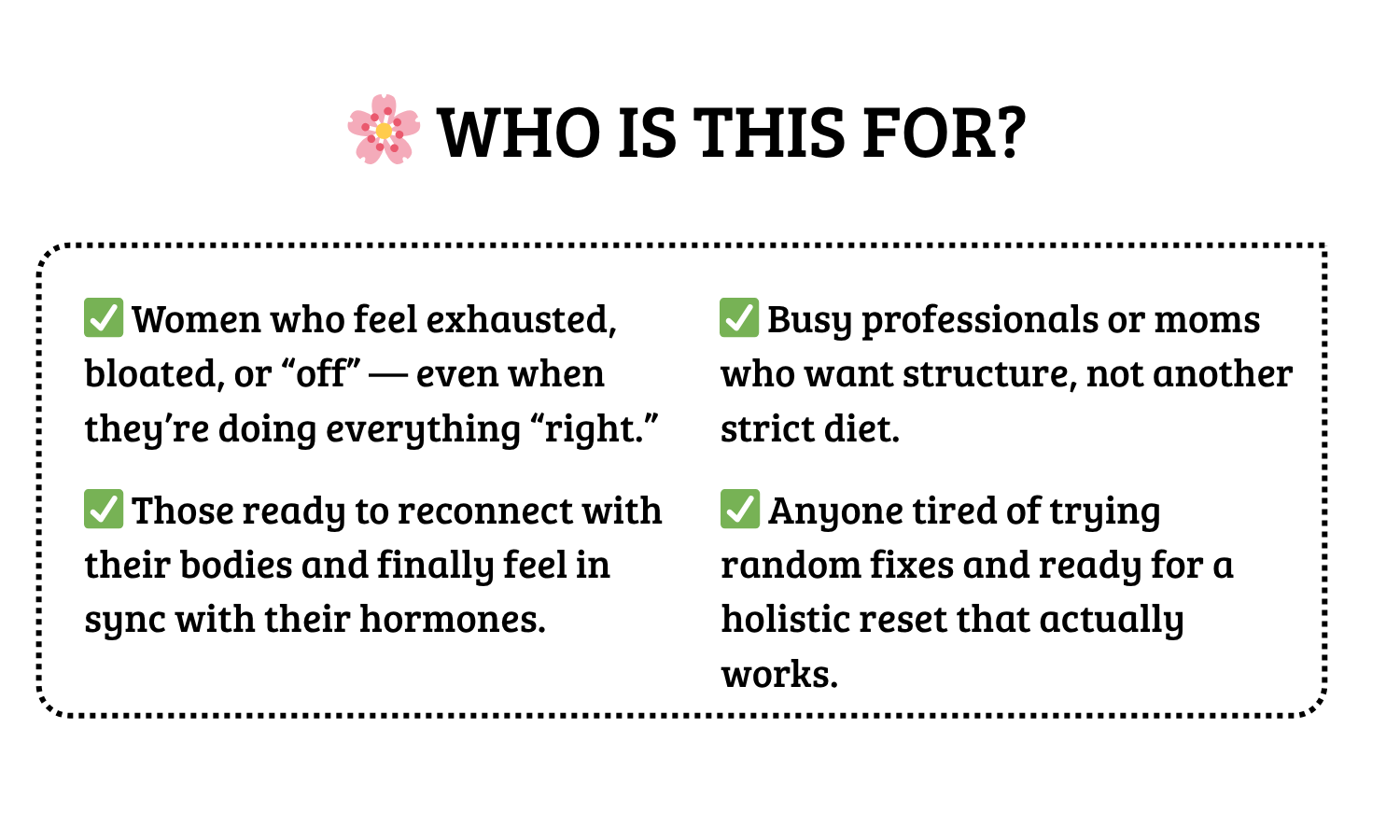 🌸 WHO IS THIS FOR?

✅ Women who feel exhausted, bloated, or “off” — even when they’re doing everything “right.”

✅ Those ready to reconnect with their bodies and finally feel in sync with their hormones.

✅ Busy professionals or moms who want structure, not another strict diet.

✅ Anyone tired of trying random fixes and ready for a holistic reset that actually works.